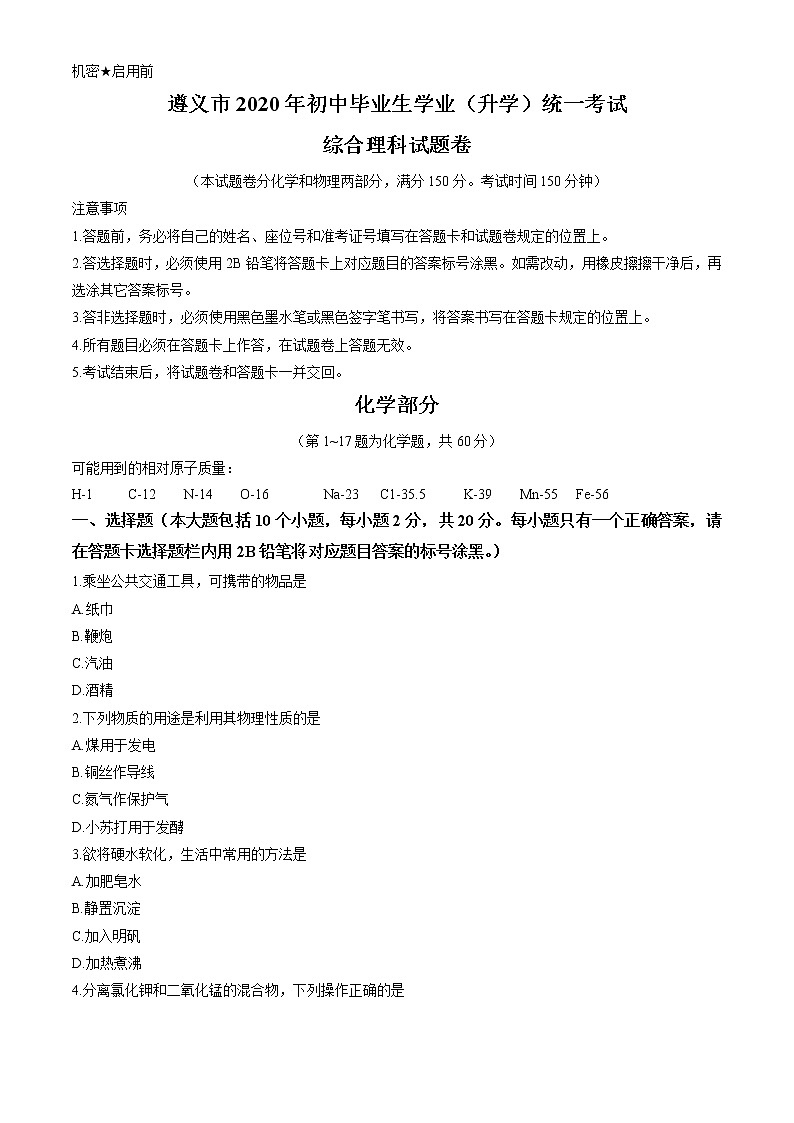 机密★启用前

遵义市2020年初中毕业生学业（升学）统一考试

综合理科试题卷

（本试题卷分化学和物理两部分，满分150分。考试时间150分钟）

注意事项

1.答题前，务必将自己的姓名、座位号和准考证号填写在答题卡和试题卷规定的位置上。

2.答选择题时，必须使用2B铅笔将答题卡上对应题目的答案标号涂黑。如需改动，用橡皮擦擦干净后，再选涂其它答案标号。

3.答非选择题时，必须使用黑色墨水笔或黑色签字笔书写，将答案书写在答题卡规定的位置上。

4.所有题目必须在答题卡上作答，在试题卷上答题无效。

5.考试结束后，将试题卷和答题卡一并交回。

化学部分

（第1~17题为化学题，共60分）

可能用到的相对原子质量：

H-1　C-12　N-14　O-16　Na-23　C1-35.5　K-39　Mn-55　Fe-56

一、选择题（本大题包括10个小题，每小题2分，共20分。每小题只有一个正确答案，请在答题卡选择题栏内用2B铅笔将对应题目答案的标号涂黑。）

1.乘坐公共交通工具，可携带的物品是

A.纸巾

B.鞭炮

C.汽油

D.酒精

2.下列物质的用途是利用其物理性质的是

A.煤用于发电

B.铜丝作导线

C.氮气作保护气

D.小苏打用于发酵

3.欲将硬水软化，生活中常用的方法是

A.加肥皂水

B.静置沉淀

C.加入明矾

D.加热煮沸

4.分离氯化钾和二氧化锰的混合物，下列操作正确的是